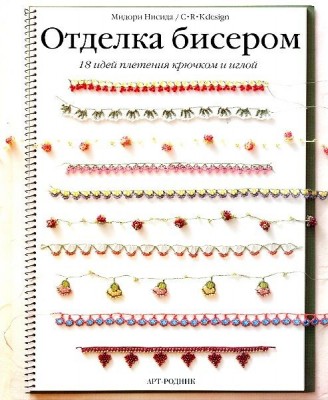 Мидори Нисида / C·R·Kdesign

Отделка бисером

18 идей плетения крючком и иглой

АРТ-РОДНИК